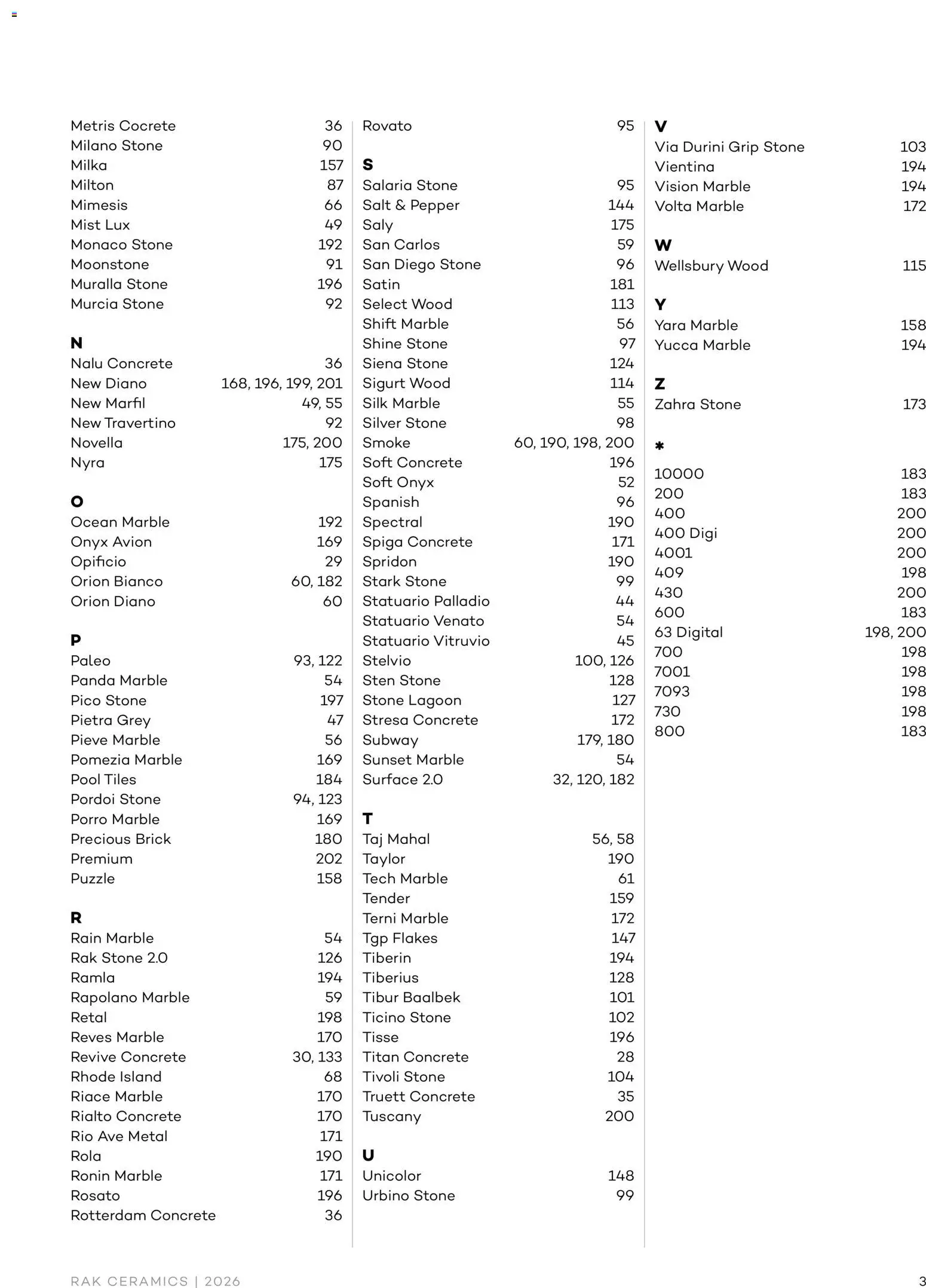 Metris Cocrete 36
Milano Stone 90
Milka 157
Milton 87
Mimesis 66
Mist Lux 49
Monaco Stone 192
Moonstone 91
Muralla Stone 196
Murcia Stone 92

N
Nalu Concrete 36
New Diano 168, 196, 199, 201
New Marfil 49, 55
New Travertino 92
Novella 175, 200
Nyra 175

O
Ocean Marble 192
Onyx Avion 169
Opificio 29
Orion Bianco 60, 182
Orion Diano 60

P
Paleo 93, 122
Panda Marble 54
Pico Stone 197
Pietra Grey 47
Pieve Marble 56
Pomezia Marble 169
Pool Tiles 184
Pordoi Stone 94, 123
Porro Marble 169
Precious Brick 180
Premium 202
Puzzle 158

R
Rain Marble 54
Rak Stone 2.0 126
Ramla 194
Rapolano Marble 59
Retal 198
Reves Marble 170
Revive Concrete 30, 133
Rhode Island 68
Riace Marble 170
Rialto Concrete 170
Rio Ave Metal 171
Rola 190
Ronin Marble 171
Rosato 196
Rotterdam Concrete 36

Rovato 95

S
Salaria Stone 95
Salt & Pepper 144
Saly 175
San Carlos 59
San Diego Stone 96
Satin 181
Select Wood 113
Shift Marble 56
Shine Stone 97
Siena Stone 124
Sigurt Wood 114
Silk Marble 55
Silver Stone 98
Smoke 60, 190, 198, 200
Soft Concrete 196
Soft Onyx 52
Spanish 96
Spectral 190
Spiga Concrete 171
Spridon 190
Stark Stone 99
Statuario Palladio 44
Statuario Venato 54
Statuario Vitruvio 45
Stelvio 100, 126
Sten Stone 128
Stone Lagoon 127
Stresa Concrete 172
Subway 179, 180
Sunset Marble 54
Surface 2.0 32, 120, 182

T
Taj Mahal 56, 58
Taylor 190
Tech Marble 61
Tender 159
Terni Marble 172
Tgp Flakes 147
Tiberin 194
Tiberius 128
Tibur Baalbek 101
Ticino Stone 102
Tisse 196
Titan Concrete 28
Tivoli Stone 104
Truett Concrete 35
Tuscany 200

U
Unicolor 148
Urbino Stone 99

V
Via Durini Grip Stone 103
Vientina 194
Vision Marble 194
Volta Marble 172

W
Wellsbury Wood 115

Y
Yara Marble 158
Yucca Marble 194

Z
Zahra Stone 173

*
10000 183
200 183
400 200
400 Digi 200
4001 200
409 198
430 200
600 183
63 Digital 198, 200
700 198
7001 198
7093 198
730 198
800 183

RAK CERAMICS | 2026 3